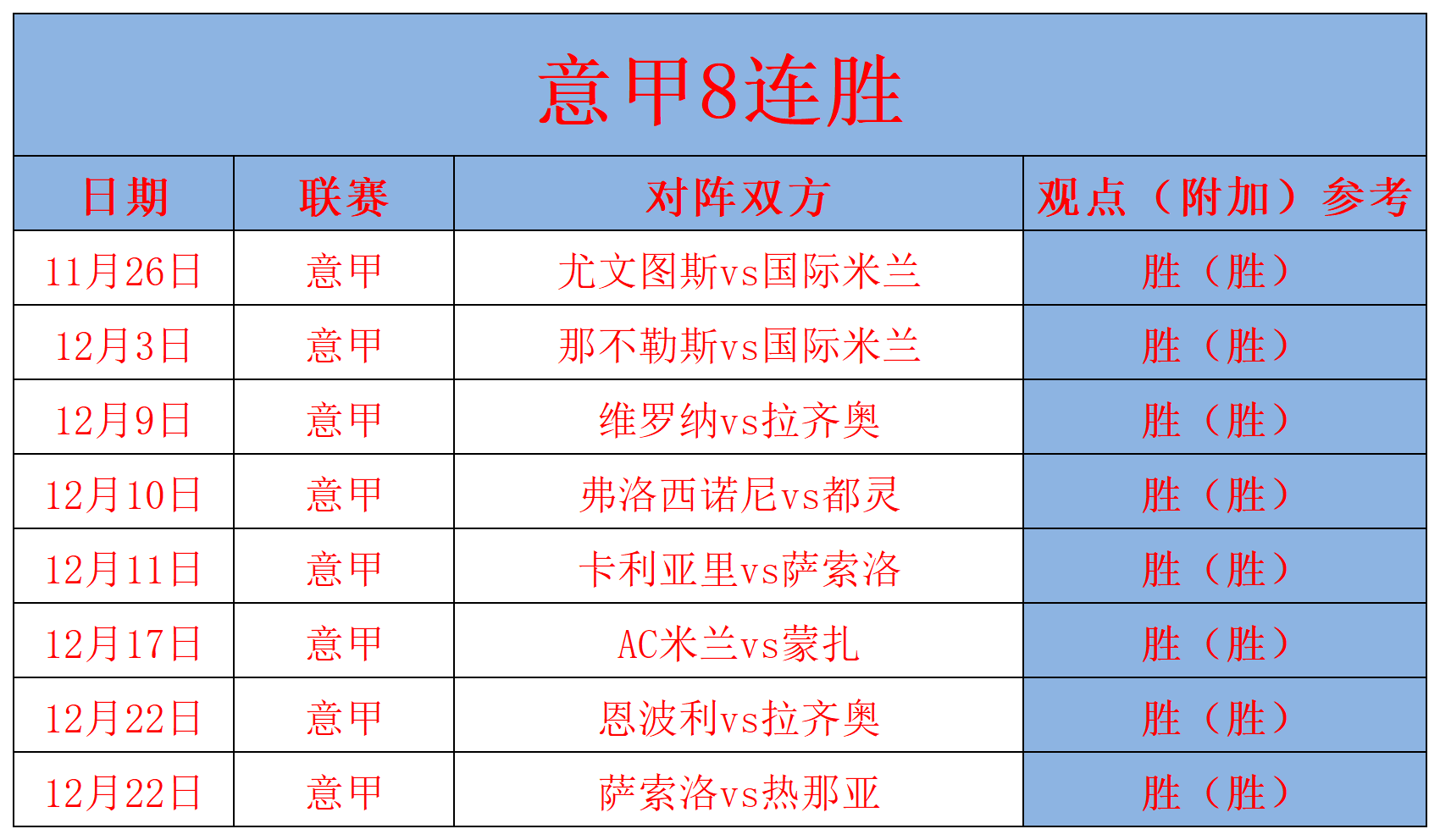 意甲8连胜

| 日期 | 联赛 | 对阵双方 | 观点（附加）参考 |
|---|---|---|---|
| 11月26日 | 意甲 | 尤文图斯vs国际米兰 | 胜（胜） |
| 12月3日 | 意甲 | 那不勒斯vs国际米兰 | 胜（胜） |
| 12月9日 | 意甲 | 维罗纳vs拉齐奥 | 胜（胜） |
| 12月10日 | 意甲 | 弗洛西诺尼vs都灵 | 胜（胜） |
| 12月11日 | 意甲 | 卡利亚里vs萨索洛 | 胜（胜） |
| 12月17日 | 意甲 | AC米兰vs蒙扎 | 胜（胜） |
| 12月22日 | 意甲 | 恩波利vs拉齐奥 | 胜（胜） |
| 12月22日 | 意甲 | 萨索洛vs热那亚 | 胜（胜） |